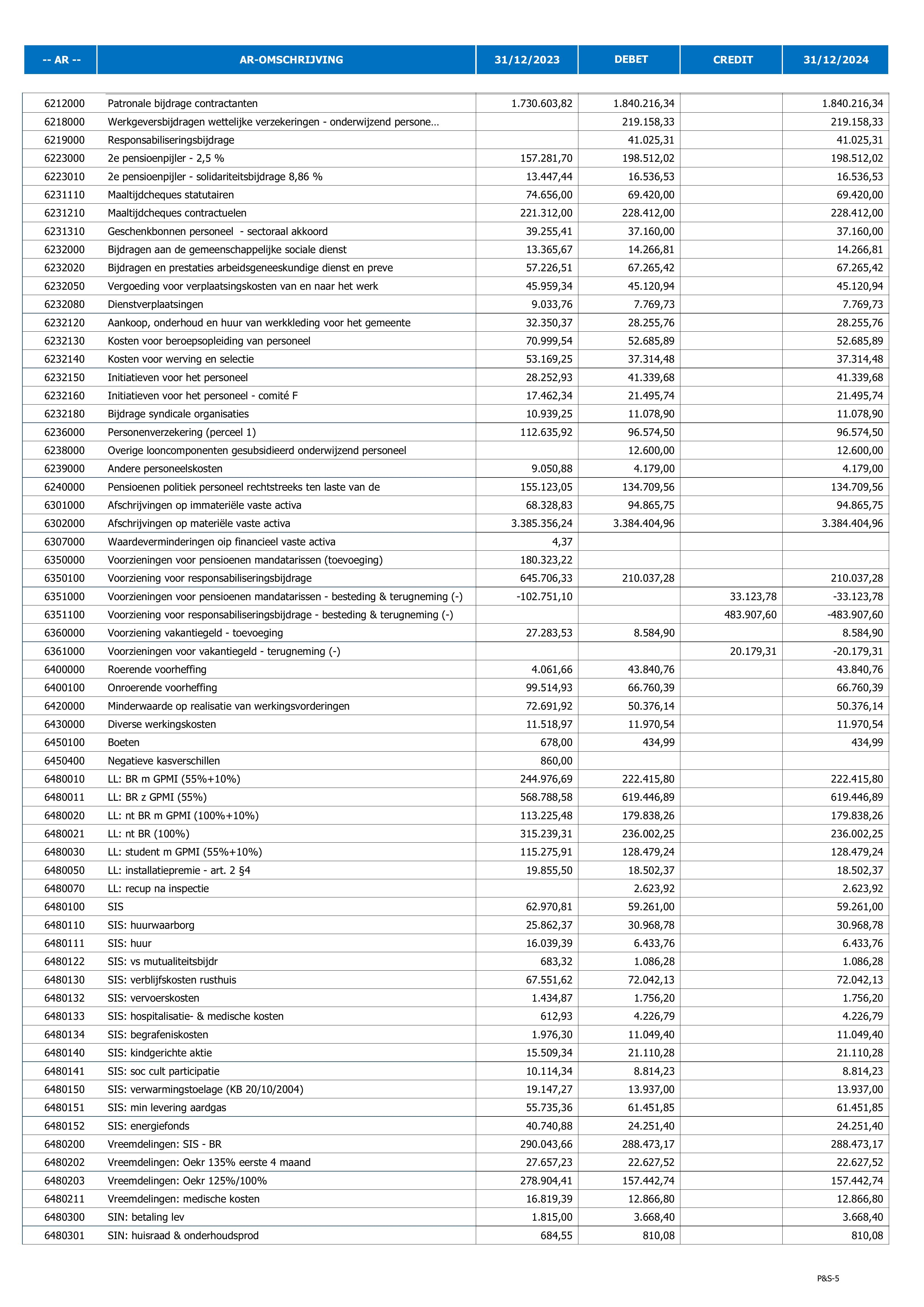 | -- AR -- | AR-OMSCHRIJVING | 31/12/2023 | DEBET | CREDIT | 31/12/2024 |
|---|---|---|---|---|---|
| 6212000 | Patronale bijdrage contractanten | 1.730.603,82 | 1.840.216,34 | | 1.840.216,34 |
| 6218000 | Werkgeversbijdragen wettelijke verzekeringen - onderwijzend persone… | | 219.158,33 | | 219.158,33 |
| 6219000 | Responsabiliseringsbijdrage | | 41.025,31 | | 41.025,31 |
| 6223000 | 2e pensioenpijler - 2,5 % | 157.281,70 | 198.512,02 | | 198.512,02 |
| 6223010 | 2e pensioenpijler - solidariteitsbijdrage 8,86 % | 13.447,44 | 16.536,53 | | 16.536,53 |
| 6231110 | Maaltijdcheques statutairen | 74.656,00 | 69.420,00 | | 69.420,00 |
| 6231210 | Maaltijdcheques contractuelen | 221.312,00 | 228.412,00 | | 228.412,00 |
| 6231310 | Geschenkbonnen personeel - sectoraal akkoord | 39.255,41 | 37.160,00 | | 37.160,00 |
| 6232000 | Bijdragen aan de gemeenschappelijke sociale dienst | 13.365,67 | 14.266,81 | | 14.266,81 |
| 6232020 | Bijdragen en prestaties arbeidsgeneeskundige dienst en preve | 57.226,51 | 67.265,42 | | 67.265,42 |
| 6232050 | Vergoeding voor verplaatsingskosten van en naar het werk | 45.959,34 | 45.120,94 | | 45.120,94 |
| 6232080 | Dienstverplaatsingen | 9.033,76 | 7.769,73 | | 7.769,73 |
| 6232120 | Aankoop, onderhoud en huur van werkkleding voor het gemeente | 32.350,37 | 28.255,76 | | 28.255,76 |
| 6232130 | Kosten voor beroepsopleiding van personeel | 70.999,54 | 52.685,89 | | 52.685,89 |
| 6232140 | Kosten voor werving en selectie | 53.169,25 | 37.314,48 | | 37.314,48 |
| 6232150 | Initiatieven voor het personeel | 28.252,93 | 41.339,68 | | 41.339,68 |
| 6232160 | Initiatieven voor het personeel - comité F | 17.462,34 | 21.495,74 | | 21.495,74 |
| 6232180 | Bijdrage syndicale organisaties | 10.939,25 | 11.078,90 | | 11.078,90 |
| 6236000 | Personenverzekering (perceel 1) | 112.635,92 | 96.574,50 | | 96.574,50 |
| 6238000 | Overige looncomponenten gesubsidieerd onderwijzend personeel | | 12.600,00 | | 12.600,00 |
| 6239000 | Andere personeelskosten | 9.050,88 | 4.179,00 | | 4.179,00 |
| 6240000 | Pensioenen politiek personeel rechtstreeks ten laste van de | 155.123,05 | 134.709,56 | | 134.709,56 |
| 6301000 | Afschrijvingen op immateriële vaste activa | 68.328,83 | 94.865,75 | | 94.865,75 |
| 6302000 | Afschrijvingen op materiële vaste activa | 3.385.356,24 | 3.384.404,96 | | 3.384.404,96 |
| 6307000 | Waardeverminderingen oip financieel vaste activa | 4,37 | | | |
| 6350000 | Voorzieningen voor pensioenen mandatarissen (toevoeging) | 180.323,22 | | | |
| 6350100 | Voorziening voor responsabiliseringsbijdrage | 645.706,33 | 210.037,28 | | 210.037,28 |
| 6351000 | Voorzieningen voor pensioenen mandatarissen - besteding & terugneming (-) | -102.751,10 | | 33.123,78 | -33.123,78 |
| 6351100 | Voorziening voor responsabiliseringsbijdrage - besteding & terugneming (-) | | | 483.907,60 | -483.907,60 |
| 6360000 | Voorziening vakantiegeld - toevoeging | 27.283,53 | 8.584,90 | | 8.584,90 |
| 6361000 | Voorzieningen voor vakantiegeld - terugneming (-) | | | 20.179,31 | -20.179,31 |
| 6400000 | Roerende voorheffing | 4.061,66 | 43.840,76 | | 43.840,76 |
| 6400100 | Onroerende voorheffing | 99.514,93 | 66.760,39 | | 66.760,39 |
| 6420000 | Minderwaarde op realisatie van werkingsvorderingen | 72.691,92 | 50.376,14 | | 50.376,14 |
| 6430000 | Diverse werkingskosten | 11.518,97 | 11.970,54 | | 11.970,54 |
| 6450100 | Boeten | 678,00 | 434,99 | | 434,99 |
| 6450400 | Negatieve kasverschillen | 860,00 | | | |
| 6480010 | LL: BR m GPMI (55%+10%) | 244.976,69 | 222.415,80 | | 222.415,80 |
| 6480011 | LL: BR z GPMI (55%) | 568.788,58 | 619.446,89 | | 619.446,89 |
| 6480020 | LL: nt BR m GPMI (100%+10%) | 113.225,48 | 179.838,26 | | 179.838,26 |
| 6480021 | LL: nt BR (100%) | 315.239,31 | 236.002,25 | | 236.002,25 |
| 6480030 | LL: student m GPMI (55%+10%) | 115.275,91 | 128.479,24 | | 128.479,24 |
| 6480050 | LL: installatiepremie - art. 2 §4 | 19.855,50 | 18.502,37 | | 18.502,37 |
| 6480070 | LL: recup na inspectie | | 2.623,92 | | 2.623,92 |
| 6480100 | SIS | 62.970,81 | 59.261,00 | | 59.261,00 |
| 6480110 | SIS: huurwaarborg | 25.862,37 | 30.968,78 | | 30.968,78 |
| 6480111 | SIS: huur | 16.039,39 | 6.433,76 | | 6.433,76 |
| 6480122 | SIS: vs mutualiteitsbijdr | 683,32 | 1.086,28 | | 1.086,28 |
| 6480130 | SIS: verblijfskosten rusthuis | 67.551,62 | 72.042,13 | | 72.042,13 |
| 6480132 | SIS: vervoerskosten | 1.434,87 | 1.756,20 | | 1.756,20 |
| 6480133 | SIS: hospitalisatie- & medische kosten | 612,93 | 4.226,79 | | 4.226,79 |
| 6480134 | SIS: begrafeniskosten | 1.976,30 | 11.049,40 | | 11.049,40 |
| 6480140 | SIS: kindgerichte aktie | 15.509,34 | 21.110,28 | | 21.110,28 |
| 6480141 | SIS: soc cult participatie | 10.114,34 | 8.814,23 | | 8.814,23 |
| 6480150 | SIS: verwarmingstoelage (KB 20/10/2004) | 19.147,27 | 13.937,00 | | 13.937,00 |
| 6480151 | SIS: min levering aardgas | 55.735,36 | 61.451,85 | | 61.451,85 |
| 6480152 | SIS: energiefonds | 40.740,88 | 24.251,40 | | 24.251,40 |
| 6480200 | Vreemdelingen: SIS - BR | 290.043,66 | 288.473,17 | | 288.473,17 |
| 6480202 | Vreemdelingen: Oekr 135% eerste 4 maand | 27.657,23 | 22.627,52 | | 22.627,52 |
| 6480203 | Vreemdelingen: Oekr 125%/100% | 278.904,41 | 157.442,74 | | 157.442,74 |
| 6480211 | Vreemdelingen: medische kosten | 16.819,39 | 12.866,80 | | 12.866,80 |
| 6480300 | SIN: betaling lev | 1.815,00 | 3.668,40 | | 3.668,40 |
| 6480301 | SIN: huisraad & onderhoudsprod | 684,55 | 810,08 | | 810,08 |

P&S-5